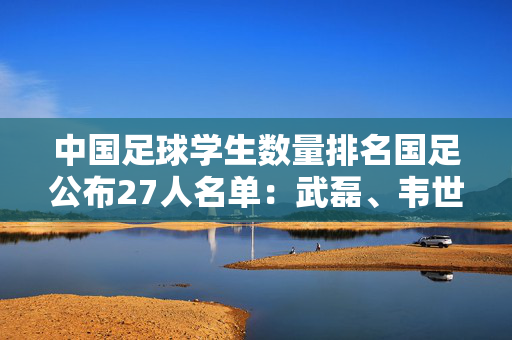 中国足球学生数量排名国足公布27人名单：武磊、韦世